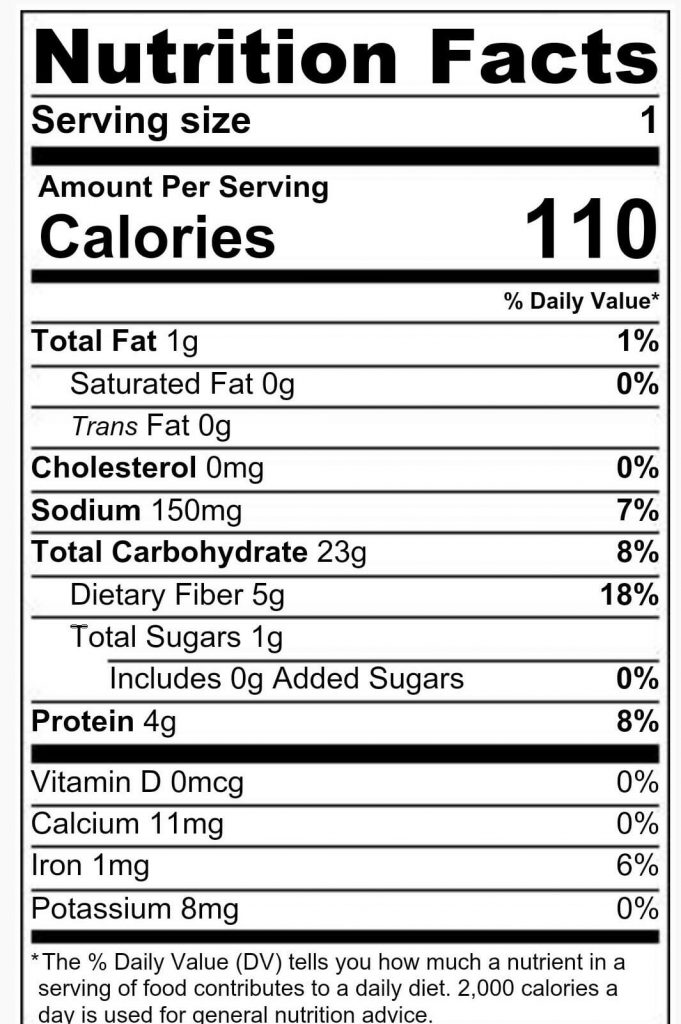 Nutrition Facts

Serving size 1

Amount Per Serving
Calories 110

% Daily Value*

Total Fat 1g 1%
Saturated Fat 0g 0%
Trans Fat 0g
Cholesterol 0mg 0%
Sodium 150mg 7%
Total Carbohydrate 23g 8%
Dietary Fiber 5g 18%
Total Sugars 1g
Includes 0g Added Sugars 0%
Protein 4g 8%

Vitamin D 0mcg 0%
Calcium 11mg 0%
Iron 1mg 6%
Potassium 8mg 0%

*The % Daily Value (DV) tells you how much a nutrient in a serving of food contributes to a daily diet. 2,000 calories a day is used for general nutrition advice.